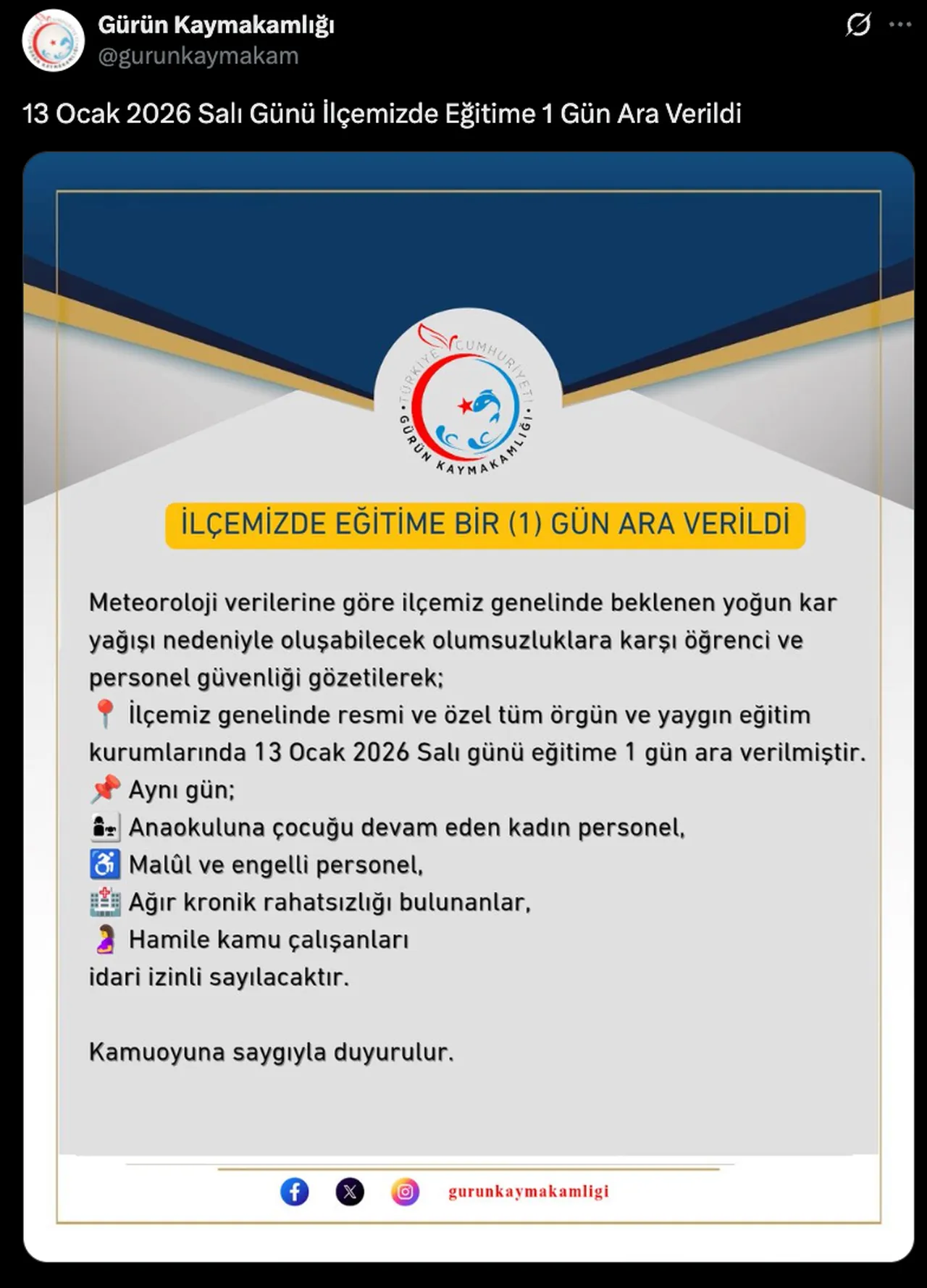 Gürün Kaymakamlığı
@gurunkaymakam

13 Ocak 2026 Salı Günü İlçemizde Eğitime 1 Gün Ara Verildi

TÜRKİYE CUMHURİYETİ
GÜRÜN KAYMAKAMLIĞI

İLÇEMİZDE EĞİTİME BİR (1) GÜN ARA VERİLDİ

Meteoroloji verilerine göre ilçemiz genelinde beklenen yoğun kar yağışı nedeniyle oluşabilecek olumsuzluklara karşı öğrenci ve personel güvenliği gözetilerek;
📍 İlçemiz genelinde resmi ve özel tüm örgün ve yaygın eğitim kurumlarında 13 Ocak 2026 Salı günü eğitime 1 gün ara verilmiştir.
📌 Aynı gün;
Anaokuluna çocuğu devam eden kadın personel,
♿ Malûl ve engelli personel,
🏥 Ağır kronik rahatsızlığı bulunanlar,
🤰 Hamile kamu çalışanları
idari izinli sayılacaktır.

Kamuoyuna saygıyla duyurulur.

gurunkaymakamligi